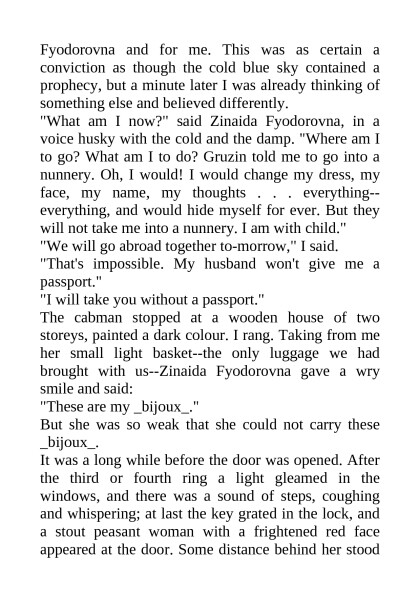 Fyodorovna and for me. This was as certain a conviction as though the cold blue sky contained a prophecy, but a minute later I was already thinking of something else and believed differently.
"What am I now?" said Zinaida Fyodorovna, in a voice husky with the cold and the damp. "Where am I to go? What am I to do? Gruzin told me to go into a nunnery. Oh, I would! I would change my dress, my face, my name, my thoughts . . . everything--everything, and would hide myself for ever. But they will not take me into a nunnery. I am with child."
"We will go abroad together to-morrow," I said.
"That's impossible. My husband won't give me a passport."
"I will take you without a passport."
The cabman stopped at a wooden house of two storeys, painted a dark colour. I rang. Taking from me her small light basket--the only luggage we had brought with us--Zinaida Fyodorovna gave a wry smile and said:
"These are my _bijoux_."
But she was so weak that she could not carry these _bijoux_.
It was a long while before the door was opened. After the third or fourth ring a light gleamed in the windows, and there was a sound of steps, coughing and whispering; at last the key grated in the lock, and a stout peasant woman with a frightened red face appeared at the door. Some distance behind her stood